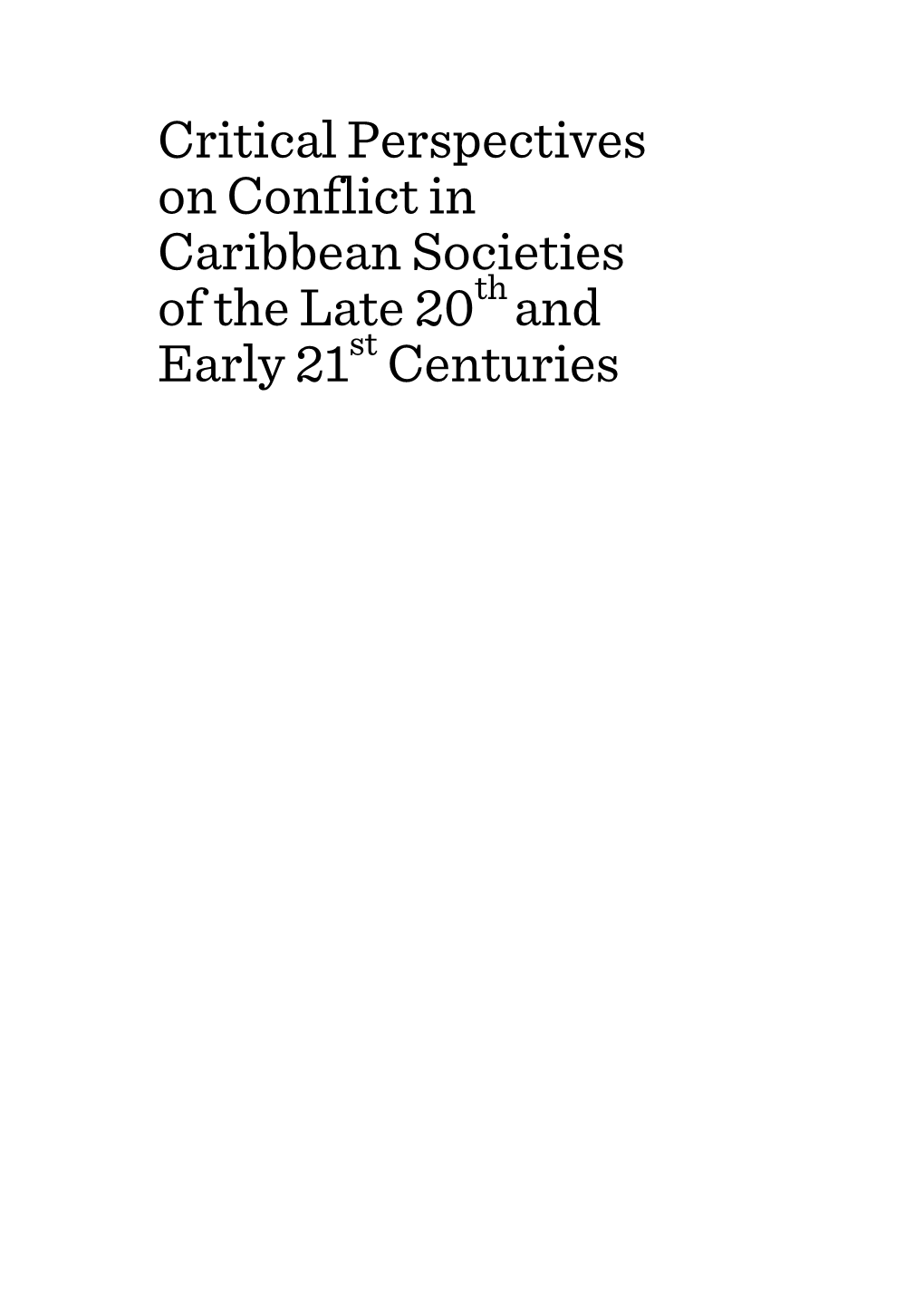 Critical Perspectives on Conflict in Caribbean Societies of the Late 20$^{th}$ and Early 21$^{st}$ Centuries